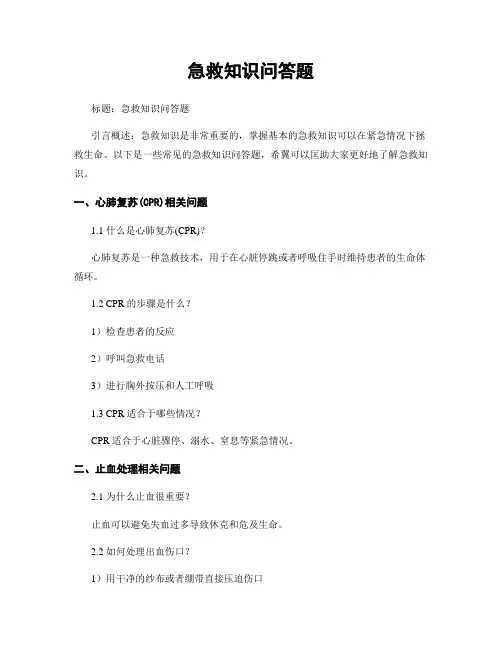 急救知识问答题

标题：急救知识问答题

引言概述：急救知识是非常重要的，掌握基本的急救知识可以在紧急情况下拯救生命。以下是一些常见的急救知识问答题，希翼可以匡助大家更好地了解急救知识。

一、心肺复苏(CPR)相关问题

1.1 什么是心肺复苏(CPR)？

心肺复苏是一种急救技术，用于在心脏停跳或者呼吸住手时维持患者的生命体循环。

1.2 CPR 的步骤是什么？

1）检查患者的反应

2）呼叫急救电话

3）进行胸外按压和人工呼吸

1.3 CPR 适合于哪些情况？

CPR 适合于心脏骤停、溺水、窒息等紧急情况。

二、止血处理相关问题

2.1 为什么止血很重要？

止血可以避免失血过多导致休克和危及生命。

2.2 如何处理出血伤口？

1）用干净的纱布或者绷带直接压迫伤口